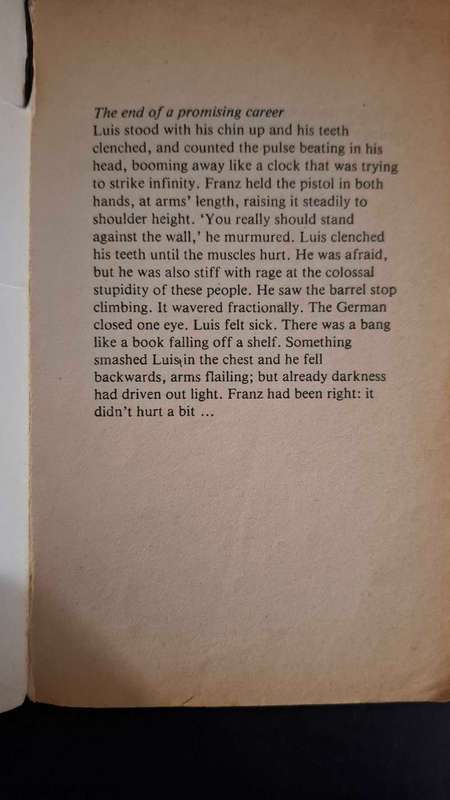 The end of a promising career
Luis stood with his chin up and his teeth clenched, and counted the pulse beating in his head, booming away like a clock that was trying to strike infinity. Franz held the pistol in both hands, at arms' length, raising it steadily to shoulder height. 'You really should stand against the wall,' he murmured. Luis clenched his teeth until the muscles hurt. He was afraid, but he was also stiff with rage at the colossal stupidity of these people. He saw the barrel stop climbing. It wavered fractionally. The German closed one eye. Luis felt sick. There was a bang like a book falling off a shelf. Something smashed Luis in the chest and he fell backwards, arms flailing; but already darkness had driven out light. Franz had been right: it didn't hurt a bit ...